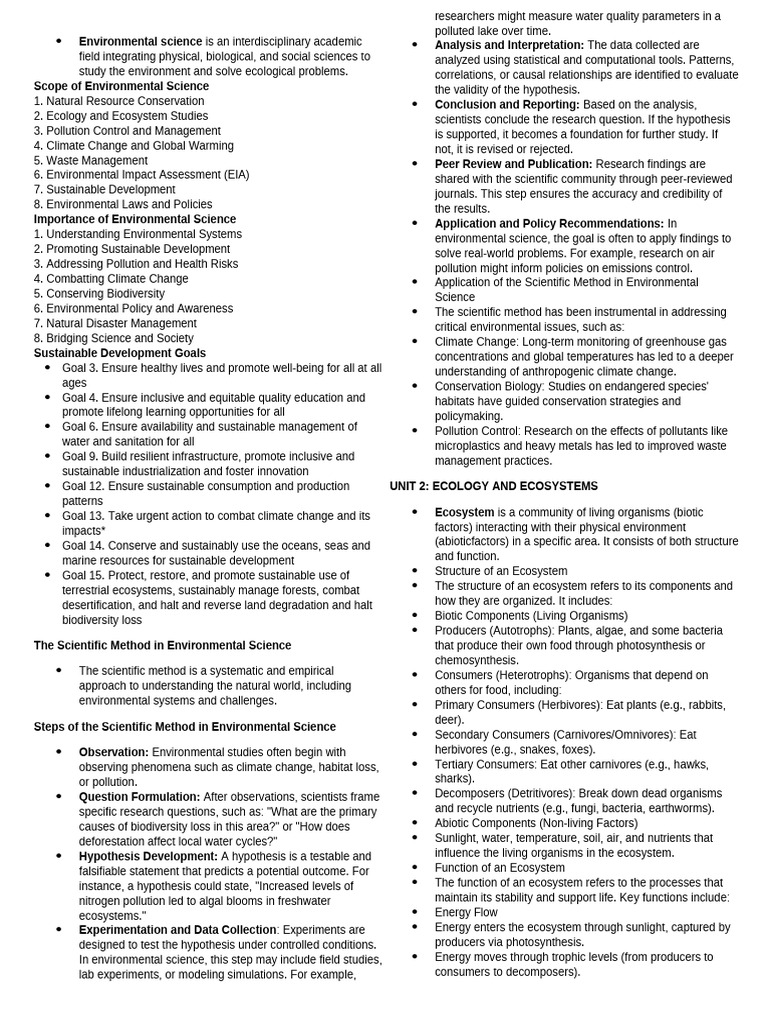 • Environmental science is an interdisciplinary academic field integrating physical, biological, and social sciences to study the environment and solve ecological problems.

Scope of Environmental Science
1. Natural Resource Conservation
2. Ecology and Ecosystem Studies
3. Pollution Control and Management
4. Climate Change and Global Warming
5. Waste Management
6. Environmental Impact Assessment (EIA)
7. Sustainable Development
8. Environmental Laws and Policies

Importance of Environmental Science
1. Understanding Environmental Systems
2. Promoting Sustainable Development
3. Addressing Pollution and Health Risks
4. Combatting Climate Change
5. Conserving Biodiversity
6. Environmental Policy and Awareness
7. Natural Disaster Management
8. Bridging Science and Society

Sustainable Development Goals
• Goal 3. Ensure healthy lives and promote well-being for all at all ages
• Goal 4. Ensure inclusive and equitable quality education and promote lifelong learning opportunities for all
• Goal 6. Ensure availability and sustainable management of water and sanitation for all
• Goal 9. Build resilient infrastructure, promote inclusive and sustainable industrialization and foster innovation
• Goal 12. Ensure sustainable consumption and production patterns
• Goal 13. Take urgent action to combat climate change and its impacts*
• Goal 14. Conserve and sustainably use the oceans, seas and marine resources for sustainable development
• Goal 15. Protect, restore, and promote sustainable use of terrestrial ecosystems, sustainably manage forests, combat desertification, and halt and reverse land degradation and halt biodiversity loss

The Scientific Method in Environmental Science

• The scientific method is a systematic and empirical approach to understanding the natural world, including environmental systems and challenges.

Steps of the Scientific Method in Environmental Science

• Observation: Environmental studies often begin with observing phenomena such as climate change, habitat loss, or pollution.
• Question Formulation: After observations, scientists frame specific research questions, such as: "What are the primary causes of biodiversity loss in this area?" or "How does deforestation affect local water cycles?"
• Hypothesis Development: A hypothesis is a testable and falsifiable statement that predicts a potential outcome. For instance, a hypothesis could state, "Increased levels of nitrogen pollution led to algal blooms in freshwater ecosystems."
• Experimentation and Data Collection: Experiments are designed to test the hypothesis under controlled conditions. In environmental science, this step may include field studies, lab experiments, or modeling simulations. For example, researchers might measure water quality parameters in a polluted lake over time.
• Analysis and Interpretation: The data collected are analyzed using statistical and computational tools. Patterns, correlations, or causal relationships are identified to evaluate the validity of the hypothesis.
• Conclusion and Reporting: Based on the analysis, scientists conclude the research question. If the hypothesis is supported, it becomes a foundation for further study. If not, it is revised or rejected.
• Peer Review and Publication: Research findings are shared with the scientific community through peer-reviewed journals. This step ensures the accuracy and credibility of the results.
• Application and Policy Recommendations: In environmental science, the goal is often to apply findings to solve real-world problems. For example, research on air pollution might inform policies on emissions control.
• Application of the Scientific Method in Environmental Science
• The scientific method has been instrumental in addressing critical environmental issues, such as:
• Climate Change: Long-term monitoring of greenhouse gas concentrations and global temperatures has led to a deeper understanding of anthropogenic climate change.
• Conservation Biology: Studies on endangered species' habitats have guided conservation strategies and policymaking.
• Pollution Control: Research on the effects of pollutants like microplastics and heavy metals has led to improved waste management practices.

UNIT 2: ECOLOGY AND ECOSYSTEMS

• Ecosystem is a community of living organisms (biotic factors) interacting with their physical environment (abioticfactors) in a specific area. It consists of both structure and function.
• Structure of an Ecosystem
• The structure of an ecosystem refers to its components and how they are organized. It includes:
• Biotic Components (Living Organisms)
• Producers (Autotrophs): Plants, algae, and some bacteria that produce their own food through photosynthesis or chemosynthesis.
• Consumers (Heterotrophs): Organisms that depend on others for food, including:
• Primary Consumers (Herbivores): Eat plants (e.g., rabbits, deer).
• Secondary Consumers (Carnivores/Omnivores): Eat herbivores (e.g., snakes, foxes).
• Tertiary Consumers: Eat other carnivores (e.g., hawks, sharks).
• Decomposers (Detritivores): Break down dead organisms and recycle nutrients (e.g., fungi, bacteria, earthworms).
• Abiotic Components (Non-living Factors)
• Sunlight, water, temperature, soil, air, and nutrients that influence the living organisms in the ecosystem.
• Function of an Ecosystem
• The function of an ecosystem refers to the processes that maintain its stability and support life. Key functions include:
• Energy Flow
• Energy enters the ecosystem through sunlight, captured by producers via photosynthesis.
• Energy moves through trophic levels (from producers to consumers to decomposers).